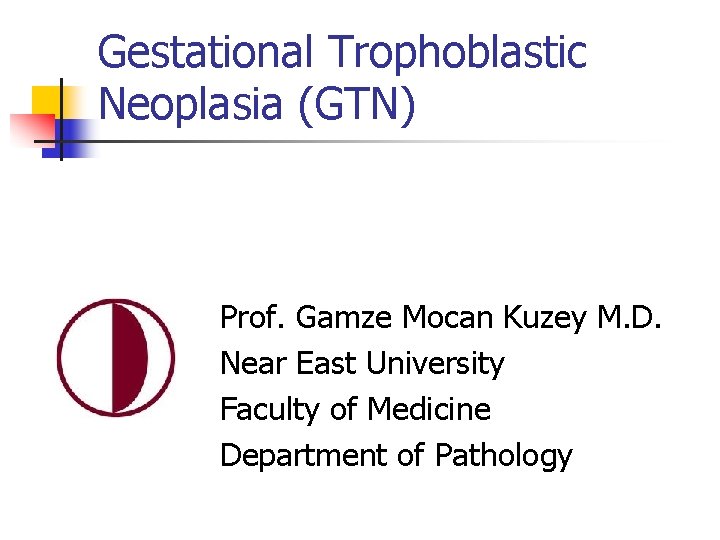 Gestational Trophoblastic Neoplasia (GTN)

Prof. Gamze Mocan Kuzey M.D.
Near East University
Faculty of Medicine
Department of Pathology